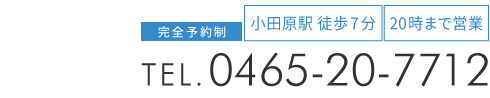 完全予約制

小田原駅 徒歩7分

20時まで営業

TEL.0465-20-7712